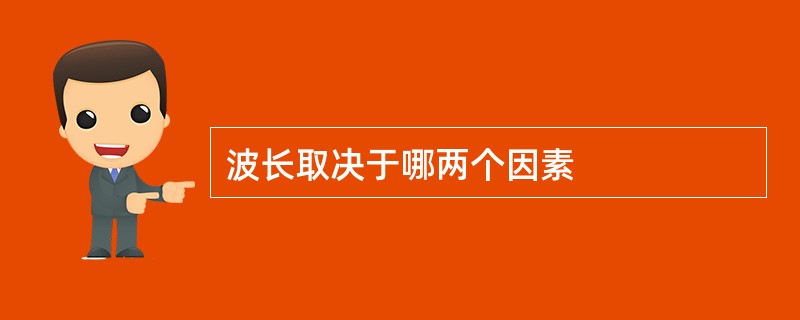 波长取决于哪两个因素